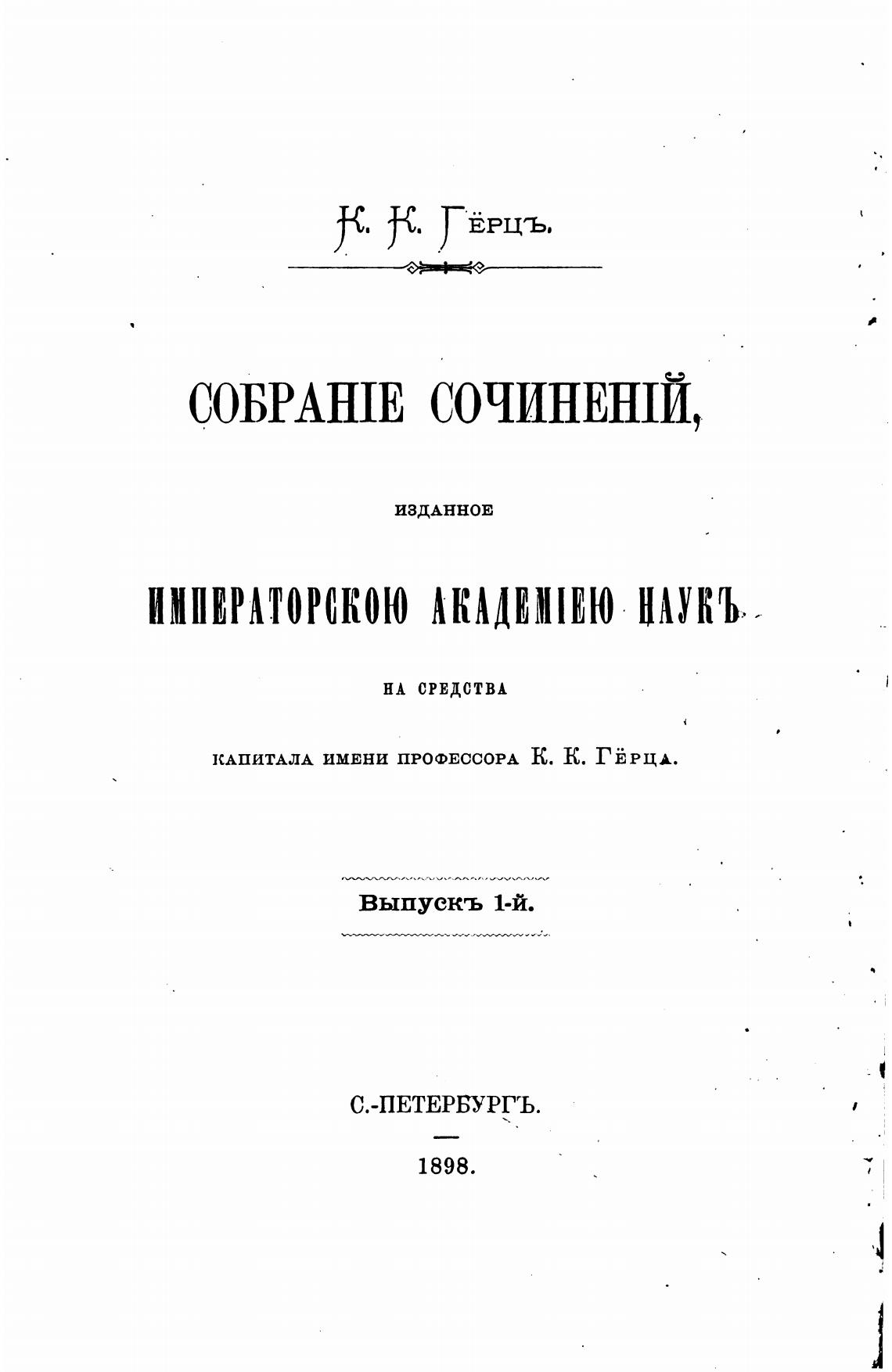 К. К. Гёрцъ.

СОБРАНІЕ СОЧИНЕНІЙ,

ИЗДАННОЕ

ИМПЕРАТОРСКОЮ АКАДЕМІЕЮ НАУКЪ

НА СРЕДСТВА

КАПИТАЛА ИМЕНИ ПРОФЕССОРА К. К. ГЁРЦА.

Выпускъ 1-й.

С.-ПЕТЕРБУРГЪ.

1898.